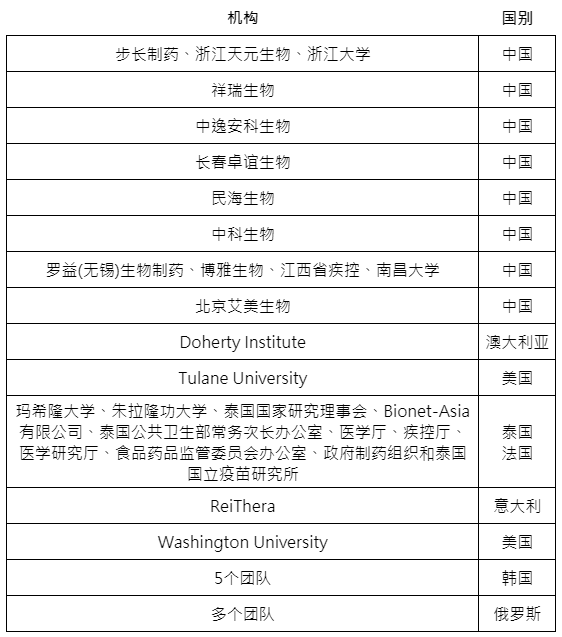 | 机构 | 国别 |
|---|---|
| 步长制药、浙江天元生物、浙江大学 | 中国 |
| 祥瑞生物 | 中国 |
| 中逸安科生物 | 中国 |
| 长春卓谊生物 | 中国 |
| 民海生物 | 中国 |
| 中科生物 | 中国 |
| 罗益(无锡)生物制药、博雅生物、江西省疾控、南昌大学 | 中国 |
| 北京艾美生物 | 中国 |
| Doherty Institute | 澳大利亚 |
| Tulane University | 美国 |
| 玛希隆大学、朱拉隆功大学、泰国国家研究理事会、Bionet-Asia有限公司、泰国公共卫生部常务次长办公室、医学厅、疾控厅、医学研究厅、食品药品监管委员会办公室、政府制药组织和泰国国立疫苗研究所 | 泰国 法国 |
| ReiThera | 意大利 |
| Washington University | 美国 |
| 5个团队 | 韩国 |
| 多个团队 | 俄罗斯 |